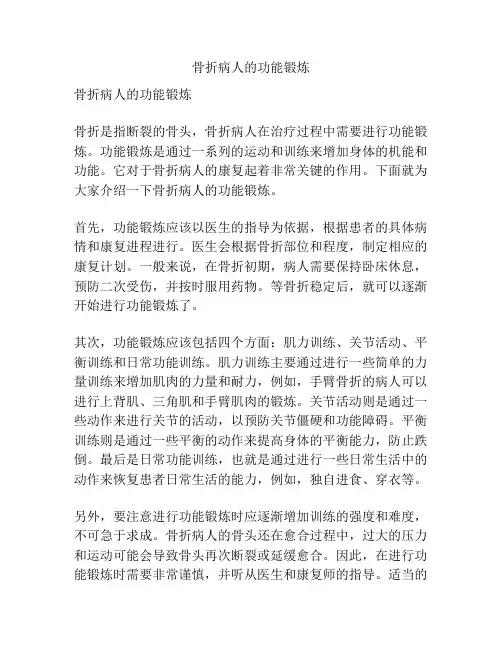 骨折病人的功能锻炼

骨折病人的功能锻炼

骨折是指断裂的骨头，骨折病人在治疗过程中需要进行功能锻炼。功能锻炼是通过一系列的运动和训练来增加身体的机能和功能。它对于骨折病人的康复起着非常关键的作用。下面就为大家介绍一下骨折病人的功能锻炼。

首先，功能锻炼应该以医生的指导为依据，根据患者的具体病情和康复进程进行。医生会根据骨折部位和程度，制定相应的康复计划。一般来说，在骨折初期，病人需要保持卧床休息，预防二次受伤，并按时服用药物。等骨折稳定后，就可以逐渐开始进行功能锻炼了。

其次，功能锻炼应该包括四个方面：肌力训练、关节活动、平衡训练和日常功能训练。肌力训练主要通过进行一些简单的力量训练来增加肌肉的力量和耐力，例如，手臂骨折的病人可以进行上背肌、三角肌和手臂肌肉的锻炼。关节活动则是通过一些动作来进行关节的活动，以预防关节僵硬和功能障碍。平衡训练则是通过一些平衡的动作来提高身体的平衡能力，防止跌倒。最后是日常功能训练，也就是通过进行一些日常生活中的动作来恢复患者日常生活的能力，例如，独自进食、穿衣等。

另外，要注意进行功能锻炼时应逐渐增加训练的强度和难度，不可急于求成。骨折病人的骨头还在愈合过程中，过大的压力和运动可能会导致骨头再次断裂或延缓愈合。因此，在进行功能锻炼时需要非常谨慎，并听从医生和康复师的指导。适当的